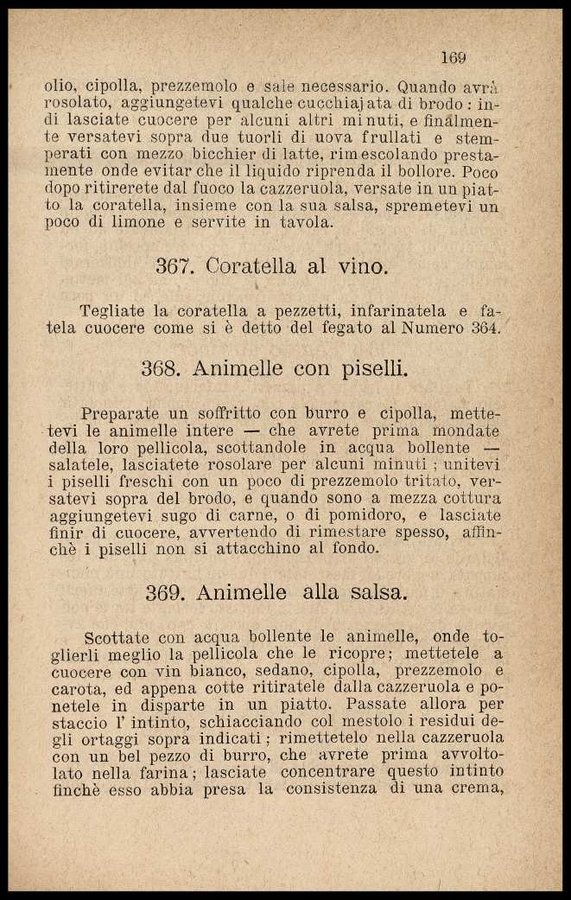 169

olio, cipolla, prezzemolo e sale necessario. Quando avrà rosolato, aggiungetevi qualche cucchiajata di brodo: indi lasciate cuocere per alcuni altri minuti, e finalmente versatevi sopra due tuorli di uova frullati e stemperati con mezzo bicchier di latte, rimescolando prestamente onde evitar che il liquido riprenda il bollore. Poco dopo ritirerete dal fuoco la cazzeruola, versate in un piatto la coratella, insieme con la sua salsa, spremetevi un poco di limone e servite in tavola.

367. Coratella al vino.

Tegliate la coratella a pezzetti, infarinatela e fatela cuocere come si è detto del fegato al Numero 364.

368. Animelle con piselli.

Preparate un soffritto con burro e cipolla, mettetevi le animelle intere — che avrete prima mondate della loro pellicola, scottandole in acqua bollente — salatele, lasciatete rosolare per alcuni minuti; unitevi i piselli freschi con un poco di prezzemolo tritato, versatevi sopra del brodo, e quando sono a mezza cottura aggiungetevi sugo di carne, o di pomidoro, e lasciate finir di cuocere, avvertendo di rimestare spesso, affinchè i piselli non si attacchino al fondo.

369. Animelle alla salsa.

Scottate con acqua bollente le animelle, onde toglierli meglio la pellicola che le ricopre; mettetele a cuocere con vin bianco, sedano, cipolla, prezzemolo e carota, ed appena cotte ritiratele dalla cazzeruola e ponetele in disparte in un piatto. Passate allora per staccio l' intinto, schiacciando col mestolo i residui degli ortaggi sopra indicati; rimettetelo nella cazzeruola con un bel pezzo di burro, che avrete prima avvoltolato nella farina; lasciate concentrare questo intinto finchè esso abbia presa la consistenza di una crema,